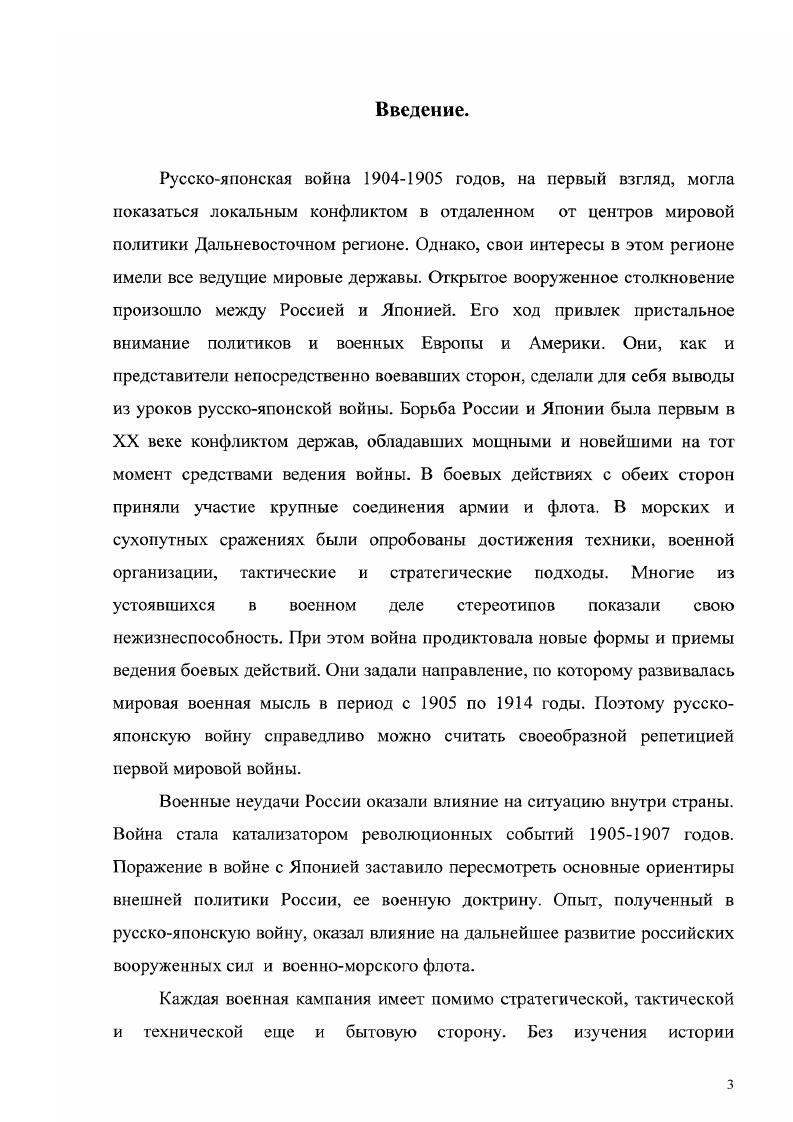 Введение.

Русско-японская война 1904-1905 годов, на первый взгляд, могла показаться локальным конфликтом в отдаленном от центров мировой политики Дальневосточном регионе. Однако, свои интересы в этом регионе имели все ведущие мировые державы. Открытое вооруженное столкновение произошло между Россией и Японией. Его ход привлек пристальное внимание политиков и военных Европы и Америки. Они, как и представители непосредственно воевавших сторон, сделали для себя выводы из уроков русско-японской войны. Борьба России и Японии была первым в XX веке конфликтом держав, обладавших мощными и новейшими на тот момент средствами ведения войны. В боевых действиях с обеих сторон приняли участие крупные соединения армии и флота. В морских и сухопутных сражениях были опробованы достижения техники, военной организации, тактические и стратегические подходы. Многие из устоявшихся в военном деле стереотипов показали свою нежизнеспособность. При этом война продиктовала новые формы и приемы ведения боевых действий. Они задали направление, по которому развивалась мировая военная мысль в период с 1905 по 1914 годы. Поэтому русско-японскую войну справедливо можно считать своеобразной репетицией первой мировой войны.

Военные неудачи России оказали влияние на ситуацию внутри страны. Война стала катализатором революционных событий 1905-1907 годов. Поражение в войне с Японией заставило пересмотреть основные ориентиры внешней политики России, ее военную доктрину. Опыт, полученный в русско-японскую войну, оказал влияние на дальнейшее развитие российских вооруженных сил и военно-морского флота.

Каждая военная кампания имеет помимо стратегической, тактической и технической еще и бытовую сторону. Без изучения истории

3